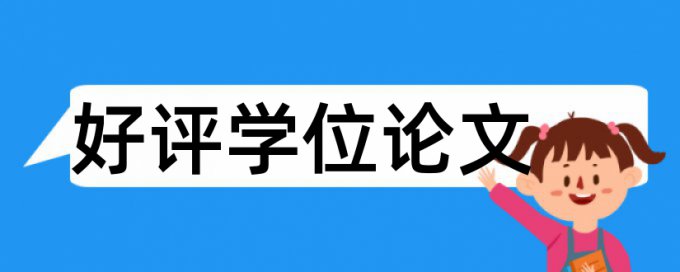 好评学位论文